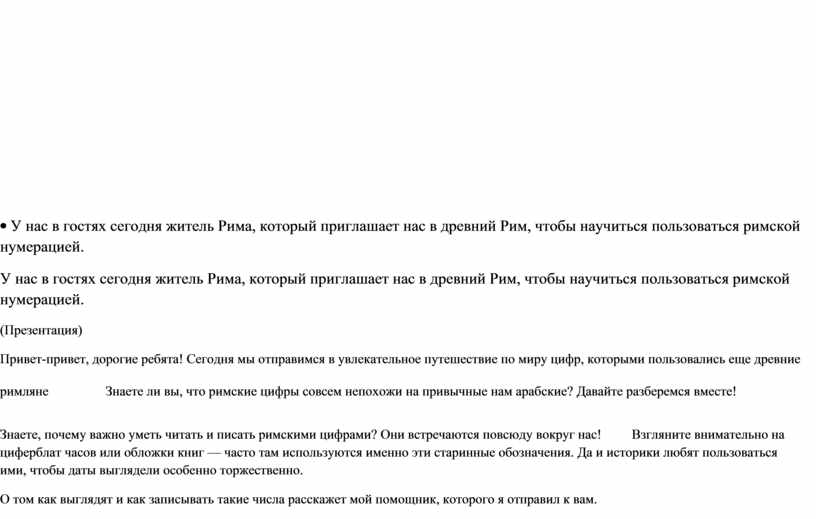 • У нас в гостях сегодня житель Рима, который приглашает нас в древний Рим, чтобы научиться пользоваться римской нумерацией.

У нас в гостях сегодня житель Рима, который приглашает нас в древний Рим, чтобы научиться пользоваться римской нумерацией.

(Презентация)

Привет-привет, дорогие ребята! Сегодня мы отправимся в увлекательное путешествие по миру цифр, которыми пользовались еще древние римляне Знаете ли вы, что римские цифры совсем непохожи на привычные нам арабские? Давайте разберемся вместе!

Знаете, почему важно уметь читать и писать римскими цифрами? Они встречаются повсюду вокруг нас! Взгляните внимательно на циферблат часов или обложки книг — часто там используются именно эти старинные обозначения. Да и историки любят пользоваться ими, чтобы даты выглядели особенно торжественно.

О том как выглядят и как записывать такие числа расскажет мой помощник, которого я отправил к вам.